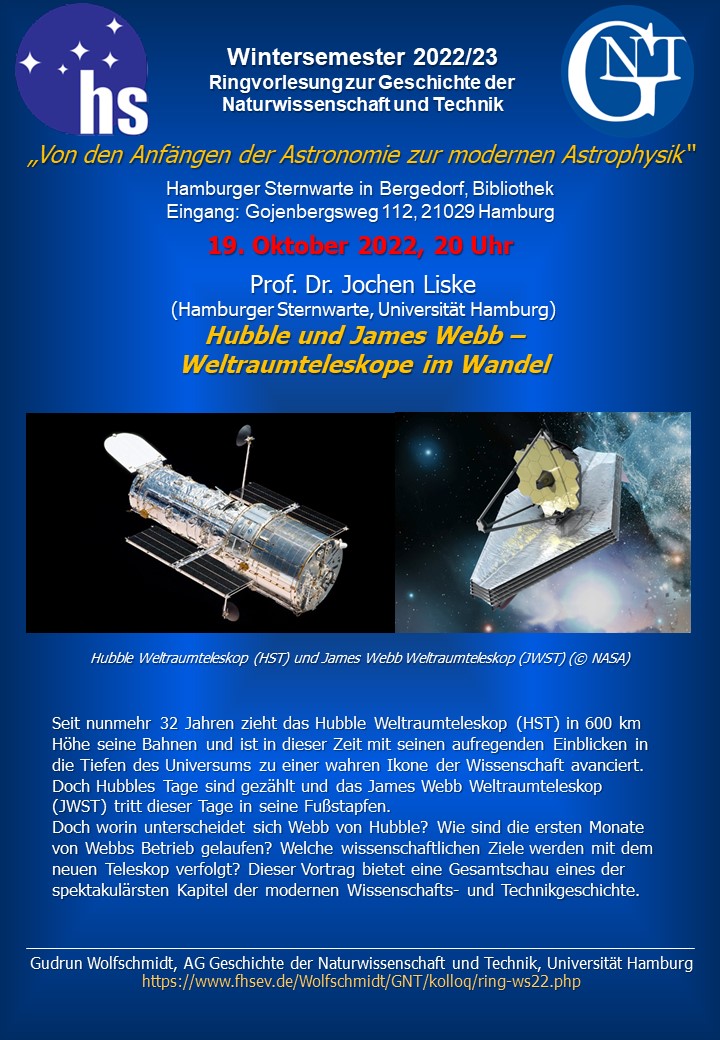 hs

GNT

Wintersemester 2022/23
Ringvorlesung zur Geschichte der Naturwissenschaft und Technik

„Von den Anfängen der Astronomie zur modernen Astrophysik"

Hamburger Sternwarte in Bergedorf, Bibliothek
Eingang: Gojenbergsweg 112, 21029 Hamburg

19. Oktober 2022, 20 Uhr

Prof. Dr. Jochen Liske
(Hamburger Sternwarte, Universität Hamburg)
Hubble und James Webb – Weltraumteleskope im Wandel

Hubble Weltraumteleskop (HST) und James Webb Weltraumteleskop (JWST) (© NASA)

Seit nunmehr 32 Jahren zieht das Hubble Weltraumteleskop (HST) in 600 km Höhe seine Bahnen und ist in dieser Zeit mit seinen aufregenden Einblicken in die Tiefen des Universums zu einer wahren Ikone der Wissenschaft avanciert. Doch Hubbles Tage sind gezählt und das James Webb Weltraumteleskop (JWST) tritt dieser Tage in seine Fußstapfen.
Doch worin unterscheidet sich Webb von Hubble? Wie sind die ersten Monate von Webbs Betrieb gelaufen? Welche wissenschaftlichen Ziele werden mit dem neuen Teleskop verfolgt? Dieser Vortrag bietet eine Gesamtschau eines der spektakulärsten Kapitel der modernen Wissenschafts- und Technikgeschichte.

Gudrun Wolfschmidt, AG Geschichte der Naturwissenschaft und Technik, Universität Hamburg
https://www.fhsev.de/Wolfschmidt/GNT/kolloq/ring-ws22.php